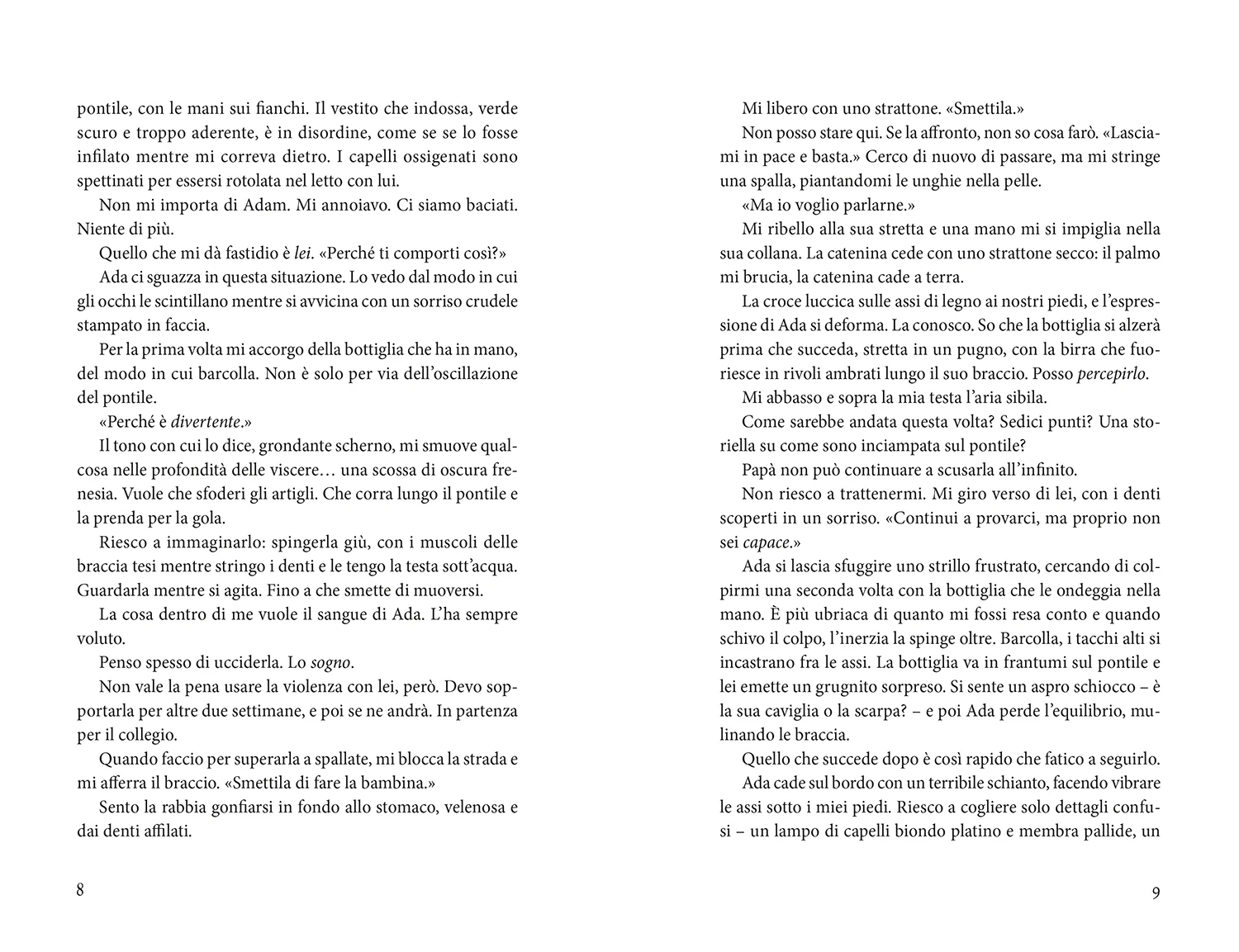 pontile, con le mani sui fianchi. Il vestito che indossa, verde scuro e troppo aderente, è in disordine, come se se lo fosse infilato mentre mi correva dietro. I capelli ossigenati sono spettinati per essersi rotolata nel letto con lui.

Non mi importa di Adam. Mi annoiavo. Ci siamo baciati. Niente di più.

Quello che mi dà fastidio è lei. «Perché ti comporti così?»

Ada ci sguazza in questa situazione. Lo vedo dal modo in cui gli occhi le scintillano mentre si avvicina con un sorriso crudele stampato in faccia.

Per la prima volta mi accorgo della bottiglia che ha in mano, del modo in cui barcolla. Non è solo per via dell'oscillazione del pontile.

«Perché è divertente.»

Il tono con cui lo dice, grondante scherno, mi smuove qualcosa nelle profondità delle viscere… una scossa di oscura frenesia. Vuole che sfoderi gli artigli. Che corra lungo il pontile e la prenda per la gola.

Riesco a immaginarlo: spingerla giù, con i muscoli delle braccia tesi mentre stringo i denti e le tengo la testa sott'acqua. Guardarla mentre si agita. Fino a che smette di muoversi.

La cosa dentro di me vuole il sangue di Ada. L'ha sempre voluto.

Penso spesso di ucciderla. Lo sogno.

Non vale la pena usare la violenza con lei, però. Devo sopportarla per altre due settimane, e poi se ne andrà. In partenza per il collegio.

Quando faccio per superarla a spallate, mi blocca la strada e mi afferra il braccio. «Smettila di fare la bambina.»

Sento la rabbia gonfiarsi in fondo allo stomaco, velenosa e dai denti affilati.

8

Mi libero con uno strattone. «Smettila.»

Non posso stare qui. Se la affronto, non so cosa farò. «Lasciami in pace e basta.» Cerco di nuovo di passare, ma mi stringe una spalla, piantandomi le unghie nella pelle.

«Ma io voglio parlarne.»

Mi ribello alla sua stretta e una mano mi si impiglia nella sua collana. La catenina cede con uno strattone secco: il palmo mi brucia, la catenina cade a terra.

La croce luccica sulle assi di legno ai nostri piedi, e l'espressione di Ada si deforma. La conosco. So che la bottiglia si alzerà prima che succeda, stretta in un pugno, con la birra che fuoriesce in rivoli ambrati lungo il suo braccio. Posso percepirlo.

Mi abbasso e sopra la mia testa l'aria sibila.

Come sarebbe andata questa volta? Sedici punti? Una storiella su come sono inciampata sul pontile?

Papà non può continuare a scusarla all'infinito.

Non riesco a trattenermi. Mi giro verso di lei, con i denti scoperti in un sorriso. «Continui a provarci, ma proprio non sei capace.»

Ada si lascia sfuggire uno strillo frustrato, cercando di colpirmi una seconda volta con la bottiglia che le ondeggia nella mano. È più ubriaca di quanto mi fossi resa conto e quando schivo il colpo, l'inerzia la spinge oltre. Barcolla, i tacchi alti si incastrano fra le assi. La bottiglia va in frantumi sul pontile e lei emette un grugnito sorpreso. Si sente un aspro schiocco – è la sua caviglia o la scarpa? – e poi Ada perde l'equilibrio, mulinando le braccia.

Quello che succede dopo è così rapido che fatico a seguirlo.

Ada cade sul bordo con un terribile schianto, facendo vibrare le assi sotto i miei piedi. Riesco a cogliere solo dettagli confusi – un lampo di capelli biondo platino e membra pallide, un

9